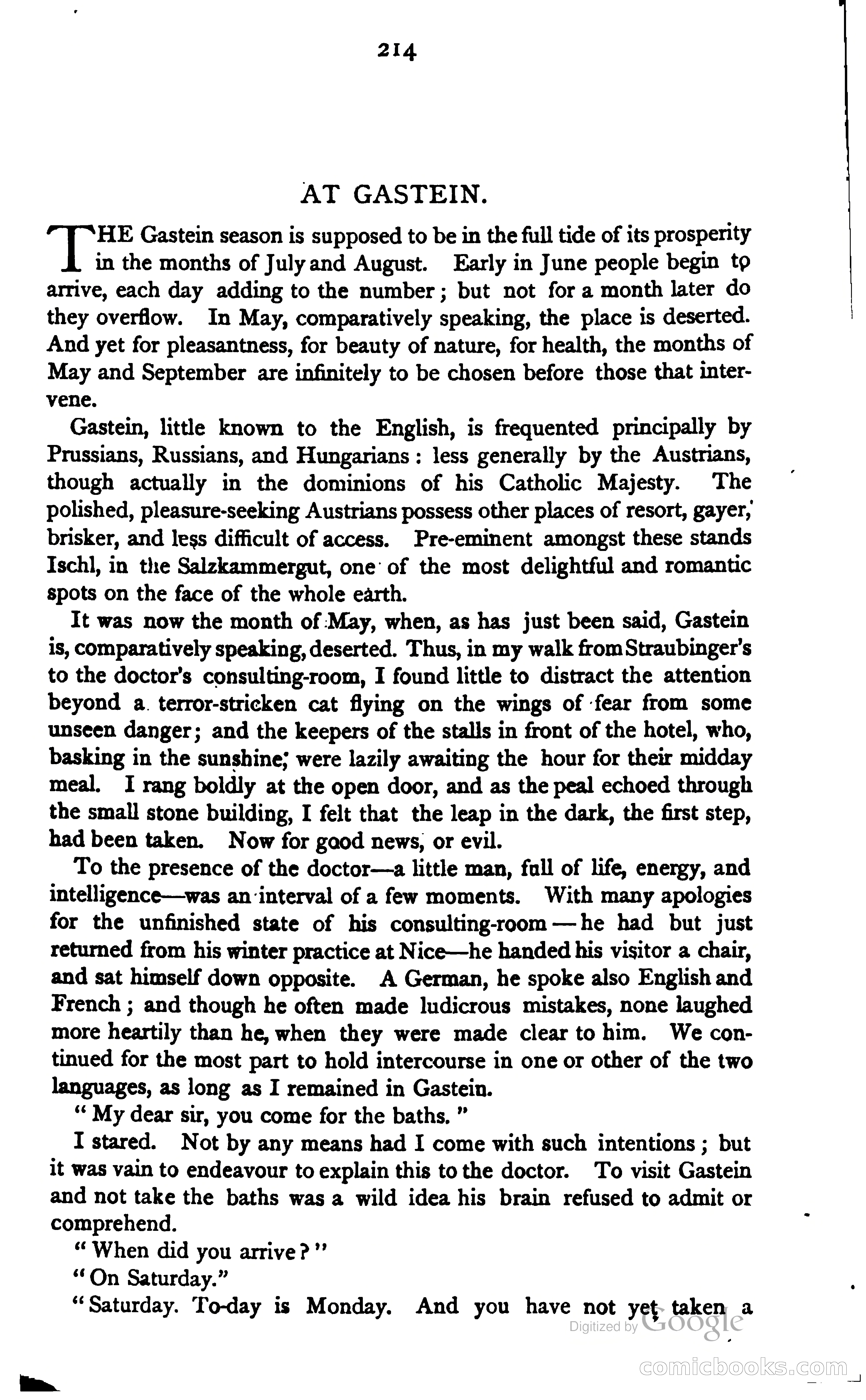 214

AT GASTEIN.

THE Gastein season is supposed to be in the full tide of its prosperity in the months of July and August. Early in June people begin to arrive, each day adding to the number; but not for a month later do they overflow. In May, comparatively speaking, the place is deserted. And yet for pleasantness, for beauty of nature, for health, the months of May and September are infinitely to be chosen before those that intervene.

Gastein, little known to the English, is frequented principally by Prussians, Russians, and Hungarians: less generally by the Austrians, though actually in the dominions of his Catholic Majesty. The polished, pleasure-seeking Austrians possess other places of resort, gayer, brisker, and less difficult of access. Pre-eminent amongst these stands Ischl, in the Salzkammergut, one of the most delightful and romantic spots on the face of the whole earth.

It was now the month of May, when, as has just been said, Gastein is, comparatively speaking, deserted. Thus, in my walk from Straubinger's to the doctor's consulting-room, I found little to distract the attention beyond a terror-stricken cat flying on the wings of fear from some unseen danger; and the keepers of the stalls in front of the hotel, who, basking in the sunshine, were lazily awaiting the hour for their midday meal. I rang boldly at the open door, and as the peal echoed through the small stone building, I felt that the leap in the dark, the first step, had been taken. Now for good news, or evil.

To the presence of the doctor—a little man, full of life, energy, and intelligence—was an interval of a few moments. With many apologies for the unfinished state of his consulting-room—he had but just returned from his winter practice at Nice—he handed his visitor a chair, and sat himself down opposite. A German, he spoke also English and French; and though he often made ludicrous mistakes, none laughed more heartily than he, when they were made clear to him. We continued for the most part to hold intercourse in one or other of the two languages, as long as I remained in Gastein.

"My dear sir, you come for the baths."

I stared. Not by any means had I come with such intentions; but it was vain to endeavour to explain this to the doctor. To visit Gastein and not take the baths was a wild idea his brain refused to admit or comprehend.

"When did you arrive?"

"On Saturday."

"Saturday. To-day is Monday. And you have not yet taken a

Digitized by Google

comicbooks.com